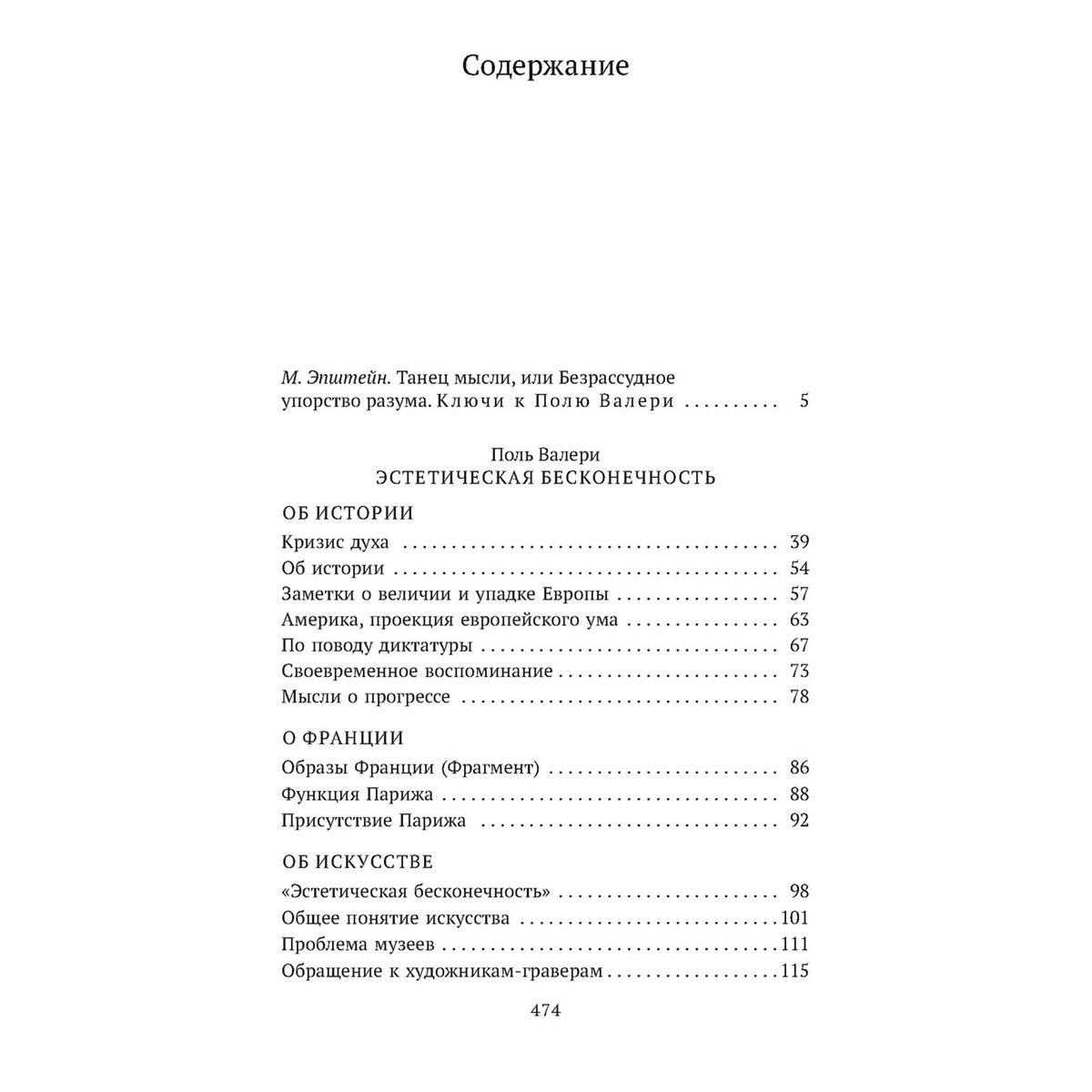 Содержание

М. Эпштейн. Танец мысли, или Безрассудное упорство разума. Ключи к Полю Валери 5

Поль Валери
ЭСТЕТИЧЕСКАЯ БЕСКОНЕЧНОСТЬ

ОБ ИСТОРИИ

Кризис духа 39
Об истории 54
Заметки о величии и упадке Европы 57
Америка, проекция европейского ума 63
По поводу диктатуры 67
Своевременное воспоминание 73
Мысли о прогрессе 78

О ФРАНЦИИ

Образы Франции (Фрагмент) 86
Функция Парижа 88
Присутствие Парижа 92

ОБ ИСКУССТВЕ

«Эстетическая бесконечность» 98
Общее понятие искусства 101
Проблема музеев 111
Обращение к художникам-граверам 115

474